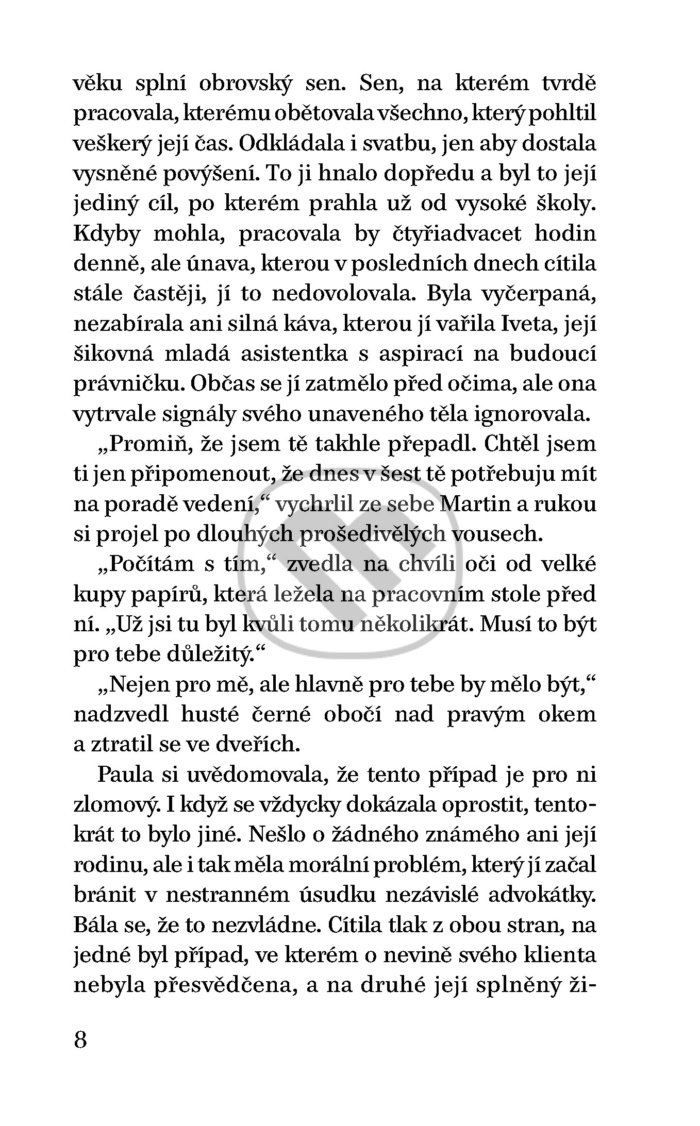 věku splní obrovský sen. Sen, na kterém tvrdě pracovala, kterému obětovala všechno, který pohltil veškerý její čas. Odkládala i svatbu, jen aby dostala vysněné povýšení. To ji hnalo dopředu a byl to její jediný cíl, po kterém prahla už od vysoké školy. Kdyby mohla, pracovala by čtyřiadvacet hodin denně, ale únava, kterou v posledních dnech cítila stále častěji, jí to nedovolovala. Byla vyčerpaná, nezabírala ani silná káva, kterou jí vařila Iveta, její šikovná mladá asistentka s aspirací na budoucí právničku. Občas se jí zatmělo před očima, ale ona vytrvale signály svého unaveného těla ignorovala.

„Promiň, že jsem tě takhle přepadl. Chtěl jsem ti jen připomenout, že dnes v šest tě potřebuju mít na poradě vedení," vychrlil ze sebe Martin a rukou si projel po dlouhých prošedivělých vousech.

„Počítám s tím," zvedla na chvíli oči od velké kupy papírů, která ležela na pracovním stole před ní. „Už jsi tu byl kvůli tomu několikrát. Musí to být pro tebe důležitý."

„Nejen pro mě, ale hlavně pro tebe by mělo být," nadzvedl husté černé obočí nad pravým okem a ztratil se ve dveřích.

Paula si uvědomovala, že tento případ je pro ni zlomový. I když se vždycky dokázala oprostit, tentokrát to bylo jiné. Nešlo o žádného známého ani její rodinu, ale i tak měla morální problém, který jí začal bránit v nestranném úsudku nezávislé advokátky. Bála se, že to nezvládne. Cítila tlak z obou stran, na jedné byl případ, ve kterém o nevině svého klienta nebyla přesvědčena, a na druhé její splněný ži-

8